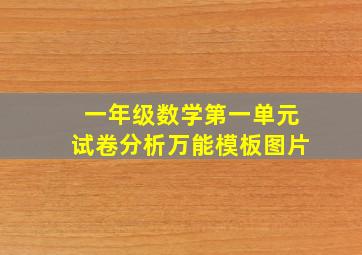 一年级数学第一单元
试卷分析万能模板图片